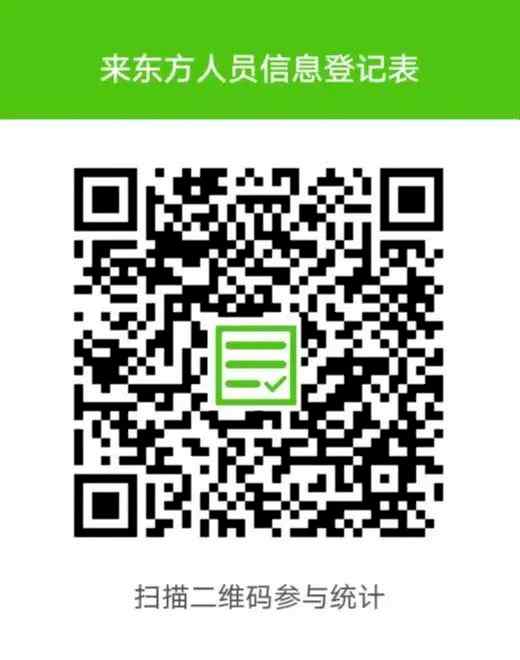 来东方人员信息登记表

扫描二维码参与统计